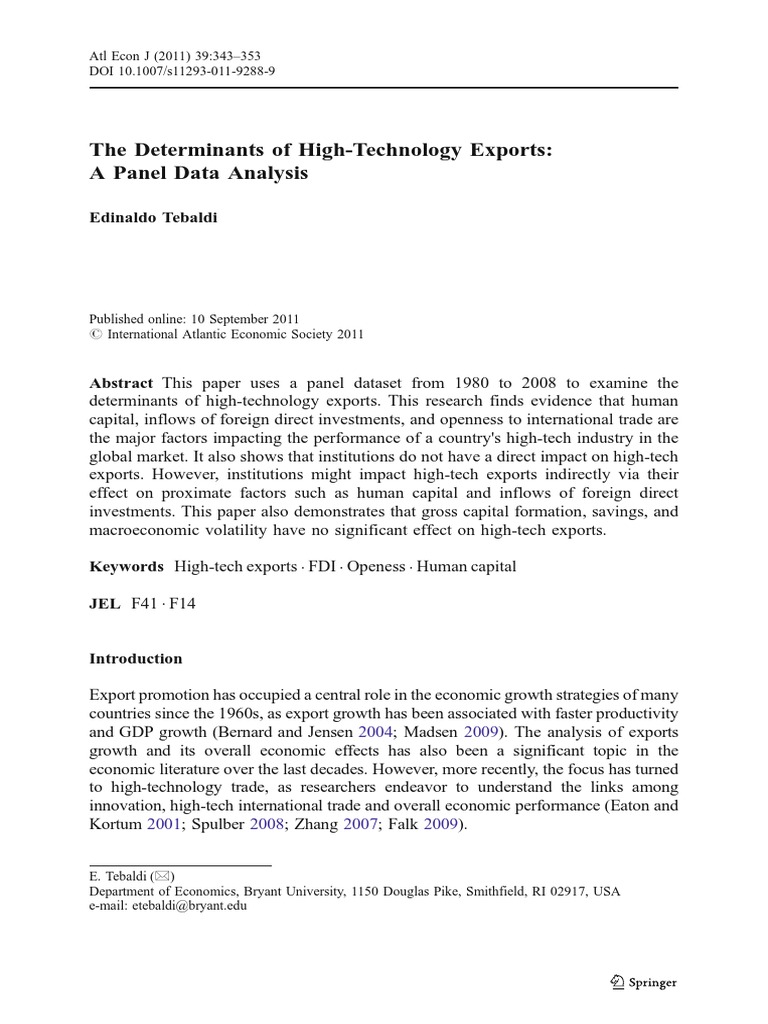 Atl Econ J (2011) 39:343–353
DOI 10.1007/s11293-011-9288-9

The Determinants of High-Technology Exports: A Panel Data Analysis

Edinaldo Tebaldi

Published online: 10 September 2011
© International Atlantic Economic Society 2011

Abstract This paper uses a panel dataset from 1980 to 2008 to examine the determinants of high-technology exports. This research finds evidence that human capital, inflows of foreign direct investments, and openness to international trade are the major factors impacting the performance of a country's high-tech industry in the global market. It also shows that institutions do not have a direct impact on high-tech exports. However, institutions might impact high-tech exports indirectly via their effect on proximate factors such as human capital and inflows of foreign direct investments. This paper also demonstrates that gross capital formation, savings, and macroeconomic volatility have no significant effect on high-tech exports.

Keywords High-tech exports · FDI · Openess · Human capital

JEL F41 · F14

Introduction

Export promotion has occupied a central role in the economic growth strategies of many countries since the 1960s, as export growth has been associated with faster productivity and GDP growth (Bernard and Jensen 2004; Madsen 2009). The analysis of exports growth and its overall economic effects has also been a significant topic in the economic literature over the last decades. However, more recently, the focus has turned to high-technology trade, as researchers endeavor to understand the links among innovation, high-tech international trade and overall economic performance (Eaton and Kortum 2001; Spulber 2008; Zhang 2007; Falk 2009).

E. Tebaldi (✉)
Department of Economics, Bryant University, 1150 Douglas Pike, Smithfield, RI 02917, USA
e-mail: etebaldi@bryant.edu

Springer